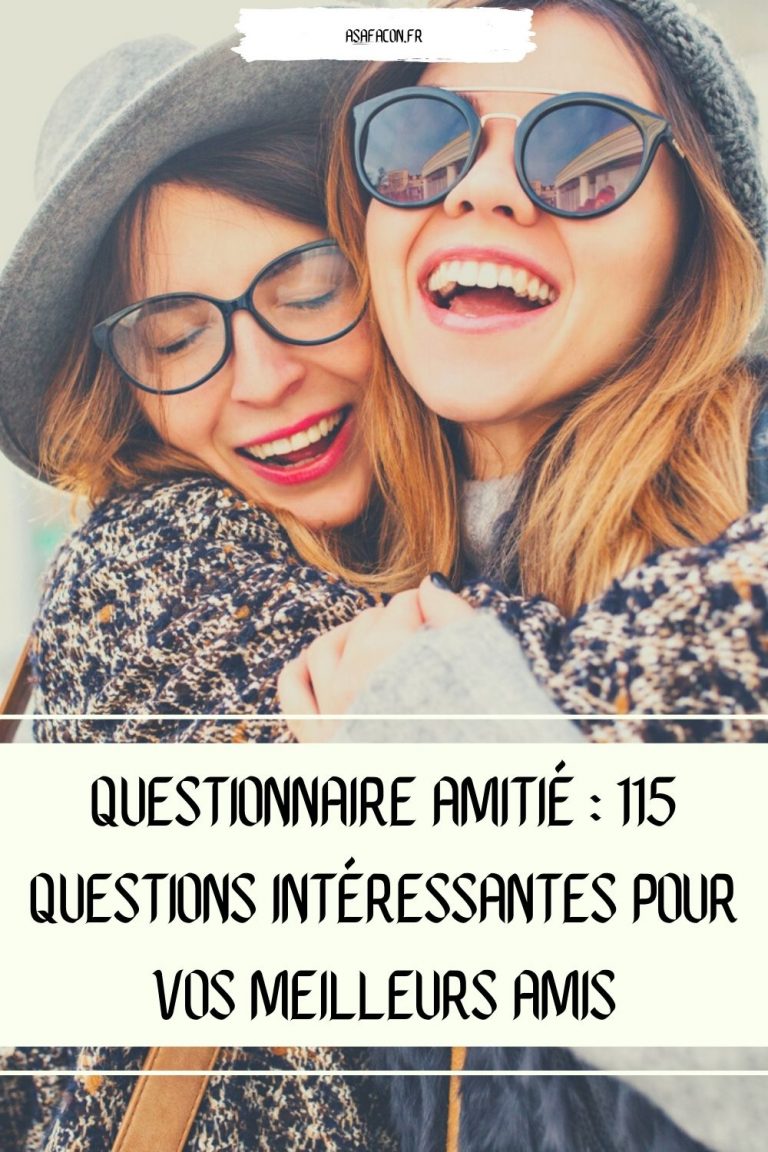 ASAFACON.FR

QUESTIONNAIRE AMITIÉ : 115 QUESTIONS INTÉRESSANTES POUR VOS MEILLEURS AMIS